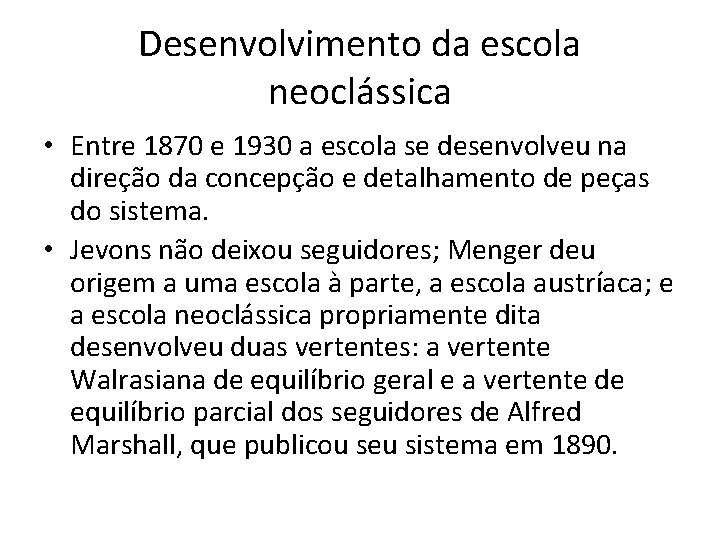 Desenvolvimento da escola neoclássica

• Entre 1870 e 1930 a escola se desenvolveu na direção da concepção e detalhamento de peças do sistema.
• Jevons não deixou seguidores; Menger deu origem a uma escola à parte, a escola austríaca; e a escola neoclássica propriamente dita desenvolveu duas vertentes: a vertente Walrasiana de equilíbrio geral e a vertente de equilíbrio parcial dos seguidores de Alfred Marshall, que publicou seu sistema em 1890.